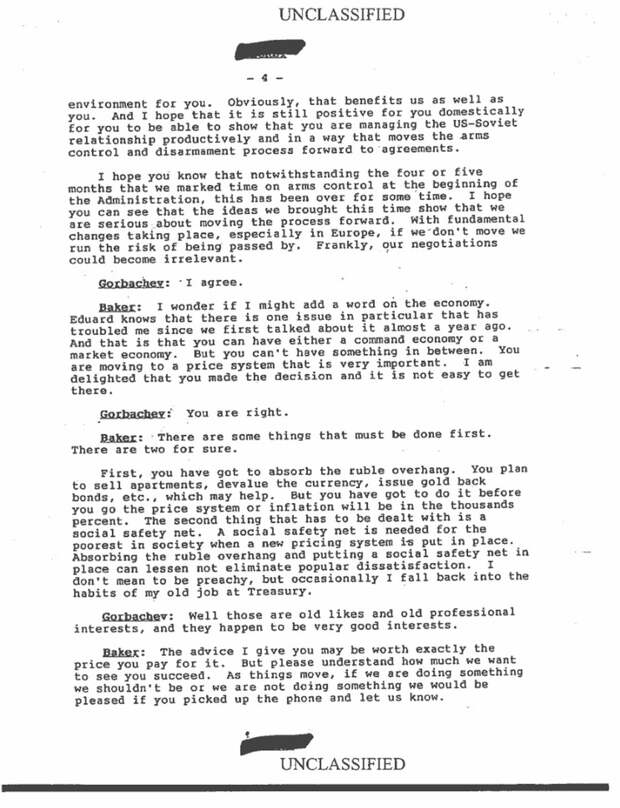 UNCLASSIFIED

- 4 -

environment for you. Obviously, that benefits us as well as you. And I hope that it is still positive for you domestically for you to be able to show that you are managing the US-Soviet relationship productively and in a way that moves the arms control and disarmament process forward to agreements.

I hope you know that notwithstanding the four or five months that we marked time on arms control at the beginning of the Administration, this has been over for some time. I hope you can see that the ideas we brought this time show that we are serious about moving the process forward. With fundamental changes taking place, especially in Europe, if we don't move we run the risk of being passed by. Frankly, our negotiations could become irrelevant.

Gorbachev: I agree.

Baker: I wonder if I might add a word on the economy. Eduard knows that there is one issue in particular that has troubled me since we first talked about it almost a year ago. And that is that you can have either a command economy or a market economy. But you can't have something in between. You are moving to a price system that is very important. I am delighted that you made the decision and it is not easy to get there.

Gorbachev: You are right.

Baker: There are some things that must be done first. There are two for sure.

First, you have got to absorb the ruble overhang. You plan to sell apartments, devalue the currency, issue gold back bonds, etc., which may help. But you have got to do it before you go the price system or inflation will be in the thousands percent. The second thing that has to be dealt with is a social safety net. A social safety net is needed for the poorest in society when a new pricing system is put in place. Absorbing the ruble overhang and putting a social safety net in place can lessen not eliminate popular dissatisfaction. I don't mean to be preachy, but occasionally I fall back into the habits of my old job at Treasury.

Gorbachev: Well those are old likes and old professional interests, and they happen to be very good interests.

Baker: The advice I give you may be worth exactly the price you pay for it. But please understand how much we want to see you succeed. As things move, if we are doing something we shouldn't be or we are not doing something we would be pleased if you picked up the phone and let us know.

UNCLASSIFIED